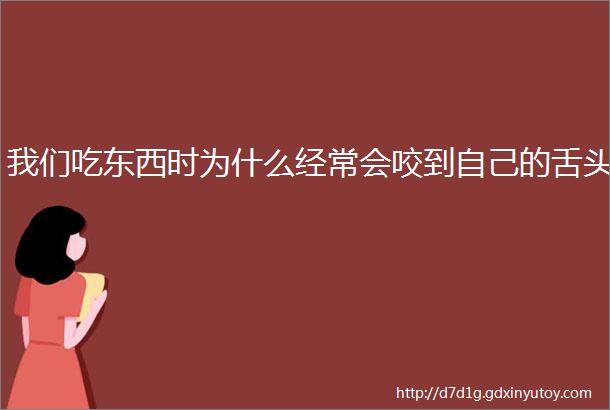 我们吃东西时为什么经常会咬到自己的舌头

http://d7d1g.gdxinyutoy.com